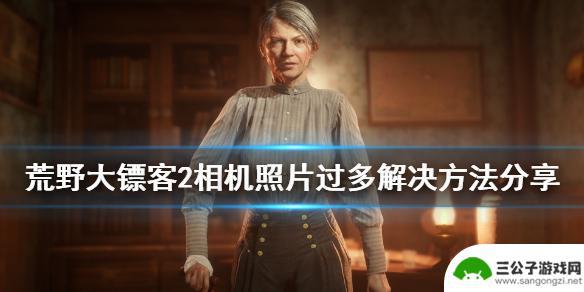 荒野大镖客2相机照片过多解决方法分享

三公子游戏网
www.sangongzi.net